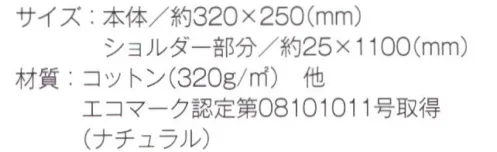 サイズ：本体／約320×250(mm)
ショルダー部分／約25×1100(mm)
材質：コットン(320g/㎡)　他
エコマーク認定第08101011号取得
(ナチュラル)